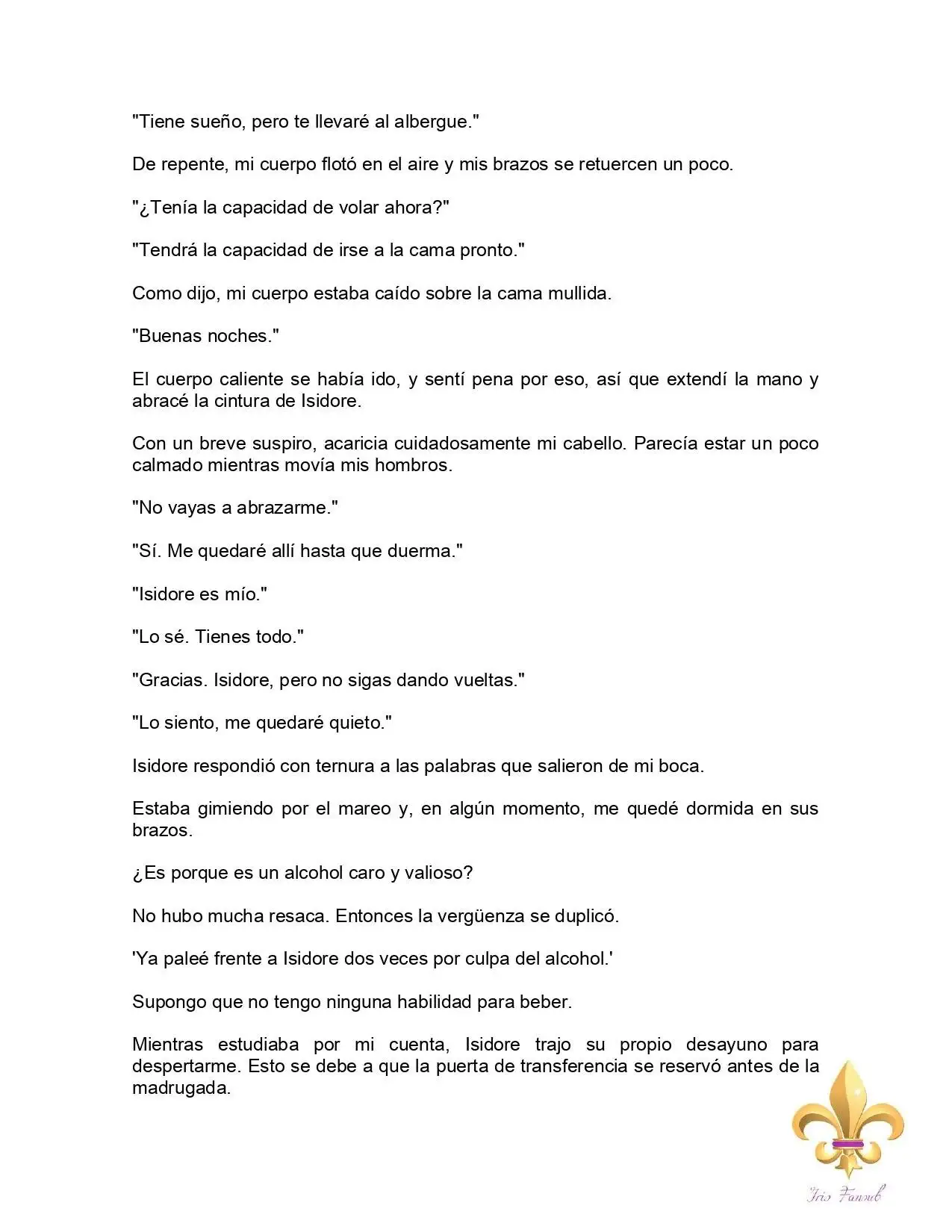 "Tiene sueño, pero te llevaré al albergue."

De repente, mi cuerpo flotó en el aire y mis brazos se retuercen un poco.

"¿Tenía la capacidad de volar ahora?"

"Tendrá la capacidad de irse a la cama pronto."

Como dijo, mi cuerpo estaba caído sobre la cama mullida.

"Buenas noches."

El cuerpo caliente se había ido, y sentí pena por eso, así que extendí la mano y abracé la cintura de Isidore.

Con un breve suspiro, acaricia cuidadosamente mi cabello. Parecía estar un poco calmado mientras movía mis hombros.

"No vayas a abrazarme."

"Sí. Me quedaré allí hasta que duerma."

"Isidore es mío."

"Lo sé. Tienes todo."

"Gracias. Isidore, pero no sigas dando vueltas."

"Lo siento, me quedaré quieto."

Isidore respondió con ternura a las palabras que salieron de mi boca.

Estaba gimiendo por el mareo y, en algún momento, me quedé dormida en sus brazos.

¿Es porque es un alcohol caro y valioso?

No hubo mucha resaca. Entonces la vergüenza se duplicó.

'Ya paleé frente a Isidore dos veces por culpa del alcohol.'

Supongo que no tengo ninguna habilidad para beber.

Mientras estudiaba por mi cuenta, Isidore trajo su propio desayuno para despertarme. Esto se debe a que la puerta de transferencia se reservó antes de la madrugada.

Iris Fansub